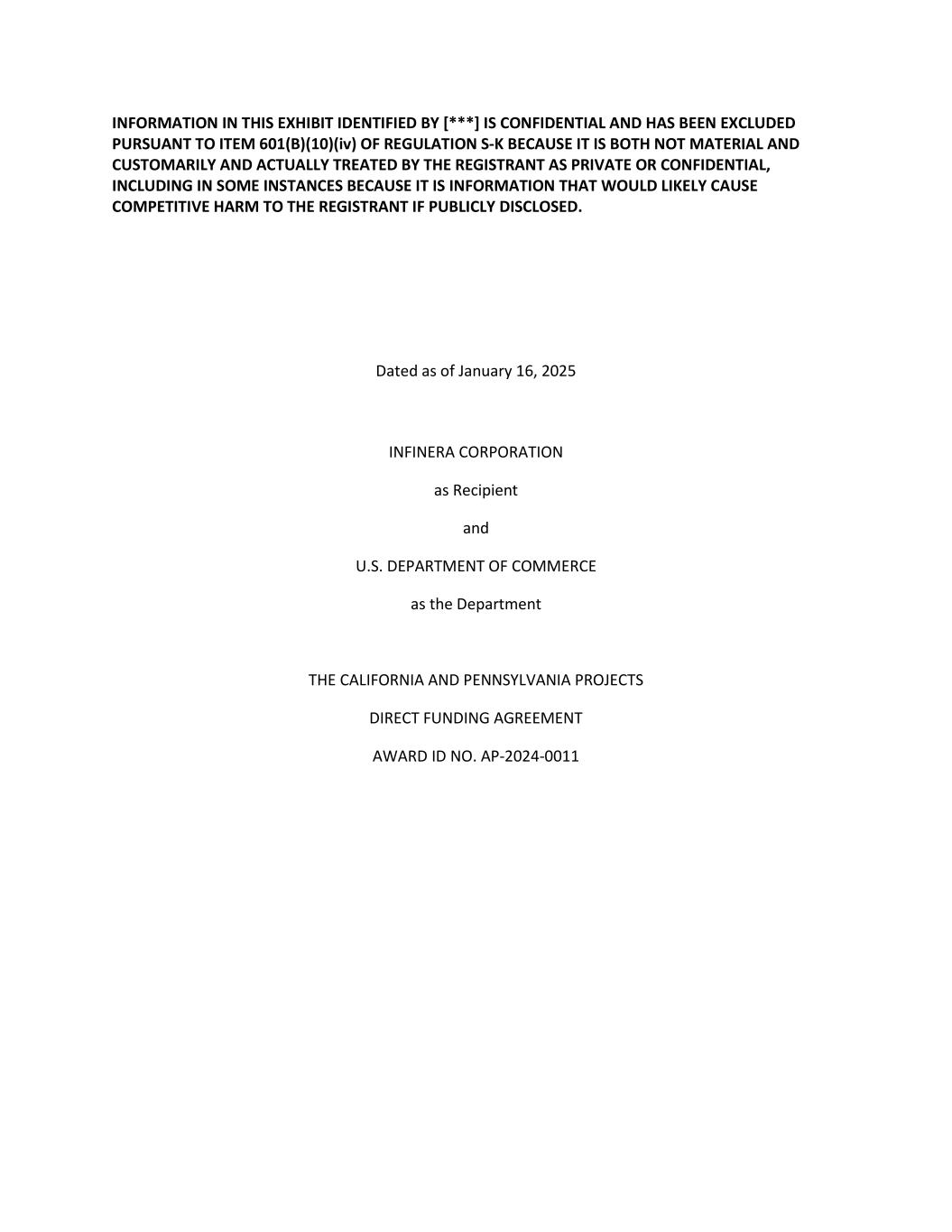 INFORMATION IN THIS EXHIBIT IDENTIFIED BY [***] IS CONFIDENTIAL AND HAS BEEN EXCLUDED PURSUANT TO ITEM 601(B)(10)(iv) OF REGULATION S-K BECAUSE IT IS BOTH NOT MATERIAL AND CUSTOMARILY AND ACTUALLY TREATED BY THE REGISTRANT AS PRIVATE OR CONFIDENTIAL, INCLUDING IN SOME INSTANCES BECAUSE IT IS INFORMATION THAT WOULD LIKELY CAUSE COMPETITIVE HARM TO THE REGISTRANT IF PUBLICLY DISCLOSED.

Dated as of January 16, 2025

INFINERA CORPORATION

as Recipient

and

U.S. DEPARTMENT OF COMMERCE

as the Department

THE CALIFORNIA AND PENNSYLVANIA PROJECTS

DIRECT FUNDING AGREEMENT

AWARD ID NO. AP-2024-0011